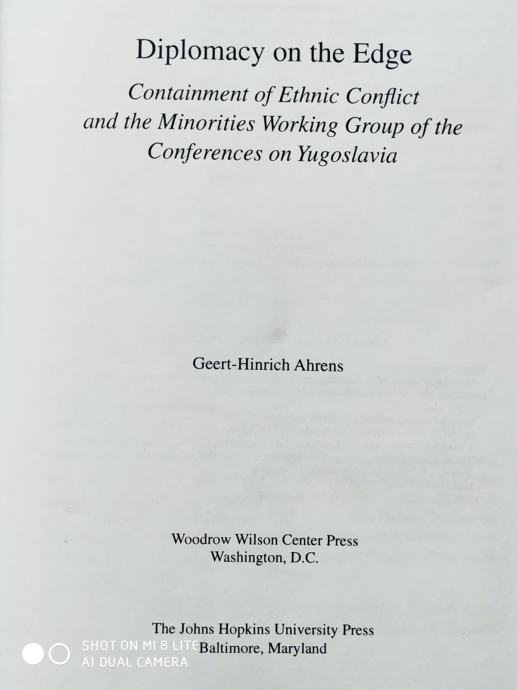 Diplomacy on the Edge

Containment of Ethnic Conflict and the Minorities Working Group of the Conferences on Yugoslavia

Geert-Hinrich Ahrens

Woodrow Wilson Center Press
Washington, D.C.

The Johns Hopkins University Press
Baltimore, Maryland

SHOT ON MI 8 LITE
AI DUAL CAMERA